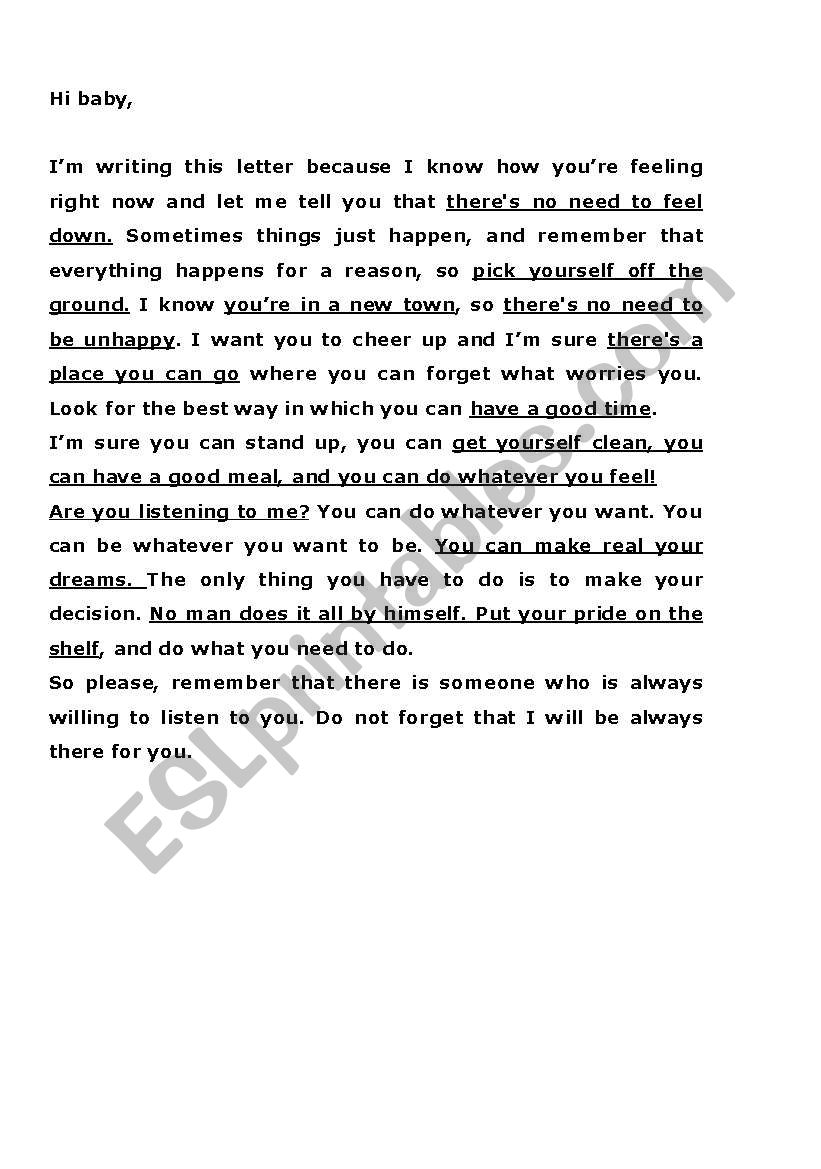 Hi baby,

I'm writing this letter because I know how you're feeling right now and let me tell you that there's no need to feel down. Sometimes things just happen, and remember that everything happens for a reason, so pick yourself off the ground. I know you're in a new town, so there's no need to be unhappy. I want you to cheer up and I'm sure there's a place you can go where you can forget what worries you. Look for the best way in which you can have a good time.
I'm sure you can stand up, you can get yourself clean, you can have a good meal, and you can do whatever you feel!
Are you listening to me? You can do whatever you want. You can be whatever you want to be. You can make real your dreams. The only thing you have to do is to make your decision. No man does it all by himself. Put your pride on the shelf, and do what you need to do.
So please, remember that there is someone who is always willing to listen to you. Do not forget that I will be always there for you.

ESLprintables.com